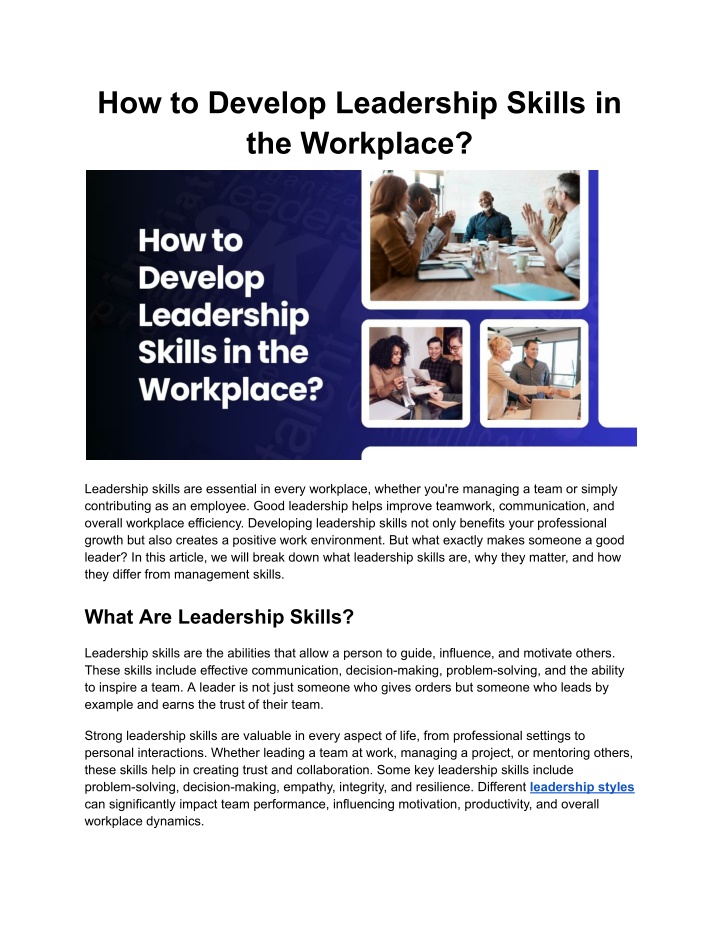 How to Develop Leadership Skills in the Workplace?

How to Develop Leadership Skills in the Workplace?

Leadership skills are essential in every workplace, whether you're managing a team or simply contributing as an employee. Good leadership helps improve teamwork, communication, and overall workplace efficiency. Developing leadership skills not only benefits your professional growth but also creates a positive work environment. But what exactly makes someone a good leader? In this article, we will break down what leadership skills are, why they matter, and how they differ from management skills.

What Are Leadership Skills?

Leadership skills are the abilities that allow a person to guide, influence, and motivate others. These skills include effective communication, decision-making, problem-solving, and the ability to inspire a team. A leader is not just someone who gives orders but someone who leads by example and earns the trust of their team.

Strong leadership skills are valuable in every aspect of life, from professional settings to personal interactions. Whether leading a team at work, managing a project, or mentoring others, these skills help in creating trust and collaboration. Some key leadership skills include problem-solving, decision-making, empathy, integrity, and resilience. Different leadership styles can significantly impact team performance, influencing motivation, productivity, and overall workplace dynamics.